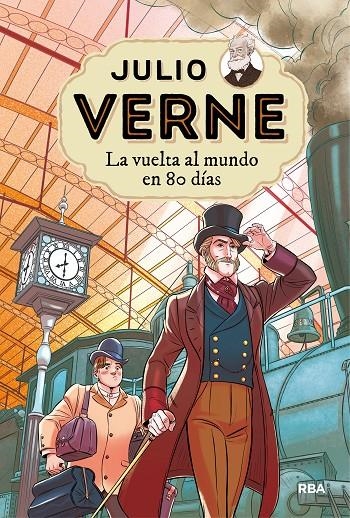 JULIO
VERNE
La vuelta al mundo en 80 días

RBA